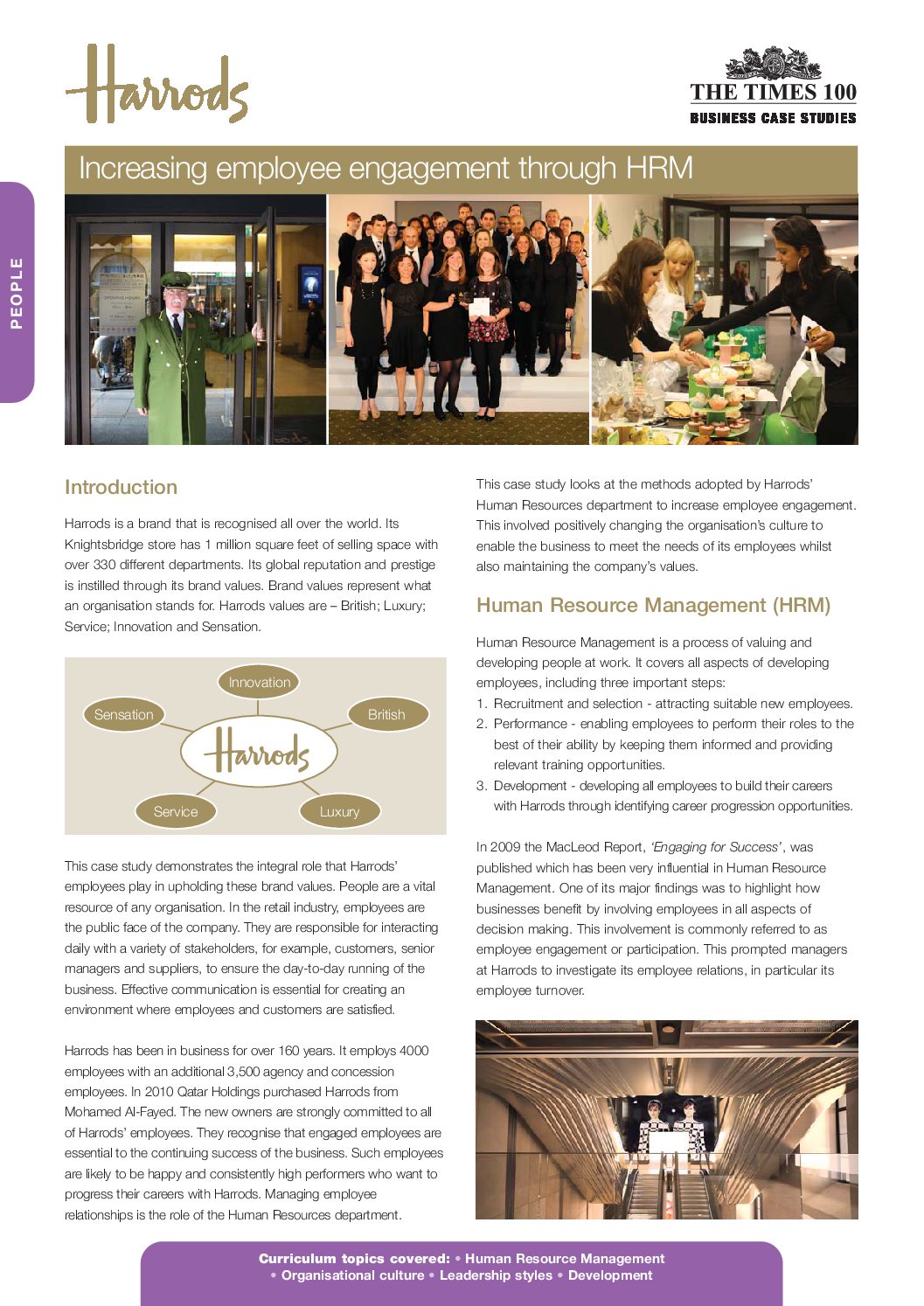 Harrods

THE TIMES 100
BUSINESS CASE STUDIES

Increasing employee engagement through HRM

PEOPLE

Introduction

Harrods is a brand that is recognised all over the world. Its Knightsbridge store has 1 million square feet of selling space with over 330 different departments. Its global reputation and prestige is instilled through its brand values. Brand values represent what an organisation stands for. Harrods values are – British; Luxury; Service; Innovation and Sensation.

Innovation
Sensation
British
Harrods
Service
Luxury

This case study demonstrates the integral role that Harrods' employees play in upholding these brand values. People are a vital resource of any organisation. In the retail industry, employees are the public face of the company. They are responsible for interacting daily with a variety of stakeholders, for example, customers, senior managers and suppliers, to ensure the day-to-day running of the business. Effective communication is essential for creating an environment where employees and customers are satisfied.

Harrods has been in business for over 160 years. It employs 4000 employees with an additional 3,500 agency and concession employees. In 2010 Qatar Holdings purchased Harrods from Mohamed Al-Fayed. The new owners are strongly committed to all of Harrods' employees. They recognise that engaged employees are essential to the continuing success of the business. Such employees are likely to be happy and consistently high performers who want to progress their careers with Harrods. Managing employee relationships is the role of the Human Resources department.

This case study looks at the methods adopted by Harrods' Human Resources department to increase employee engagement. This involved positively changing the organisation's culture to enable the business to meet the needs of its employees whilst also maintaining the company's values.

Human Resource Management (HRM)

Human Resource Management is a process of valuing and developing people at work. It covers all aspects of developing employees, including three important steps:
1. Recruitment and selection - attracting suitable new employees.
2. Performance - enabling employees to perform their roles to the best of their ability by keeping them informed and providing relevant training opportunities.
3. Development - developing all employees to build their careers with Harrods through identifying career progression opportunities.

In 2009 the MacLeod Report, 'Engaging for Success', was published which has been very influential in Human Resource Management. One of its major findings was to highlight how businesses benefit by involving employees in all aspects of decision making. This involvement is commonly referred to as employee engagement or participation. This prompted managers at Harrods to investigate its employee relations, in particular its employee turnover.

Curriculum topics covered: • Human Resource Management
• Organisational culture • Leadership styles • Development